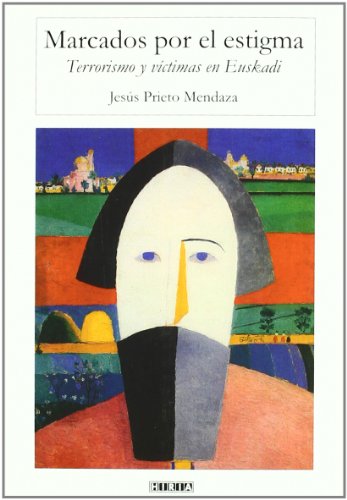 Marcados por el estigma

Terrorismo y víctimas en Euskadi

Jesús Prieto Mendaza

HIRIA